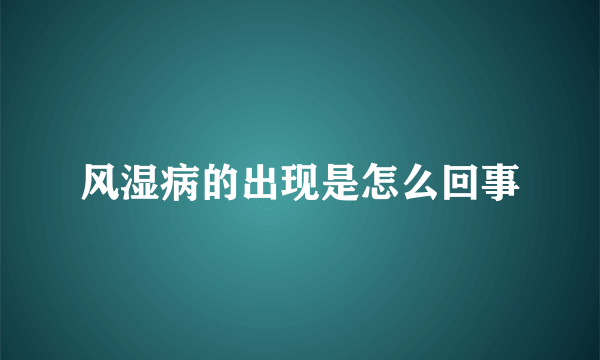 风湿病的出现是怎么回事